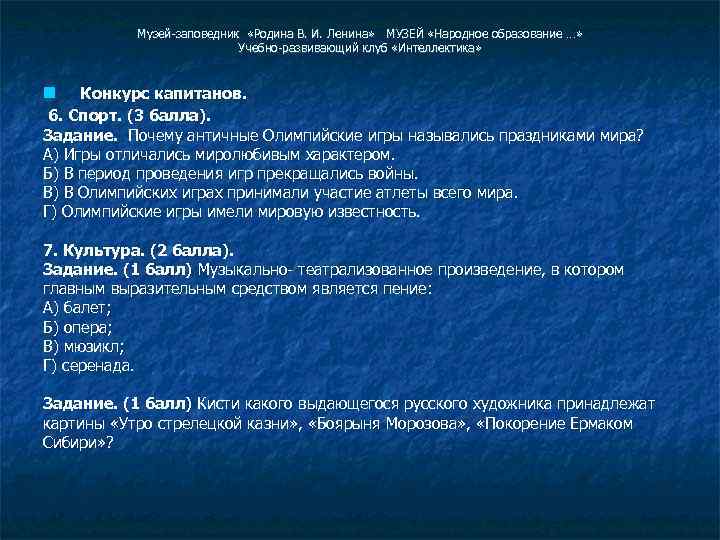 Музей-заповедник «Родина В. И. Ленина» МУЗЕЙ «Народное образование …»
Учебно-развивающий клуб «Интеллектика»

Конкурс капитанов.

6. Спорт. (3 балла).
Задание. Почему античные Олимпийские игры назывались праздниками мира?
А) Игры отличались миролюбивым характером.
Б) В период проведения игр прекращались войны.
В) В Олимпийских играх принимали участие атлеты всего мира.
Г) Олимпийские игры имели мировую известность.

7. Культура. (2 балла).
Задание. (1 балл) Музыкально- театрализованное произведение, в котором главным выразительным средством является пение:
А) балет;
Б) опера;
В) мюзикл;
Г) серенада.

Задание. (1 балл) Кисти какого выдающегося русского художника принадлежат картины «Утро стрелецкой казни», «Боярыня Морозова», «Покорение Ермаком Сибири»?